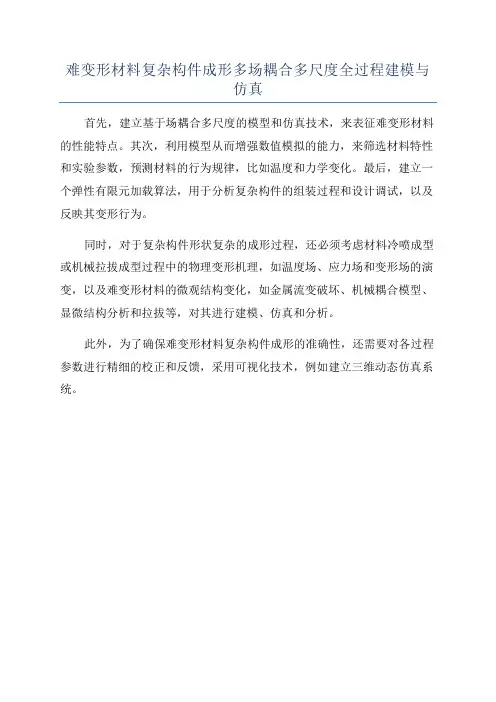 难变形材料复杂构件成形多场耦合多尺度全过程建模与仿真

首先，建立基于场耦合多尺度的模型和仿真技术，来表征难变形材料的性能特点。其次，利用模型从而增强数值模拟的能力，来筛选材料特性和实验参数，预测材料的行为规律，比如温度和力学变化。最后，建立一个弹性有限元加载算法，用于分析复杂构件的组装过程和设计调试，以及反映其变形行为。

同时，对于复杂构件形状复杂的成形过程，还必须考虑材料冷喷成型或机械拉拔成型过程中的物理变形机理，如温度场、应力场和变形场的演变，以及难变形材料的微观结构变化，如金属流变破坏、机械耦合模型、显微结构分析和拉拔等，对其进行建模、仿真和分析。

此外，为了确保难变形材料复杂构件成形的准确性，还需要对各过程参数进行精细的校正和反馈，采用可视化技术，例如建立三维动态仿真系统。